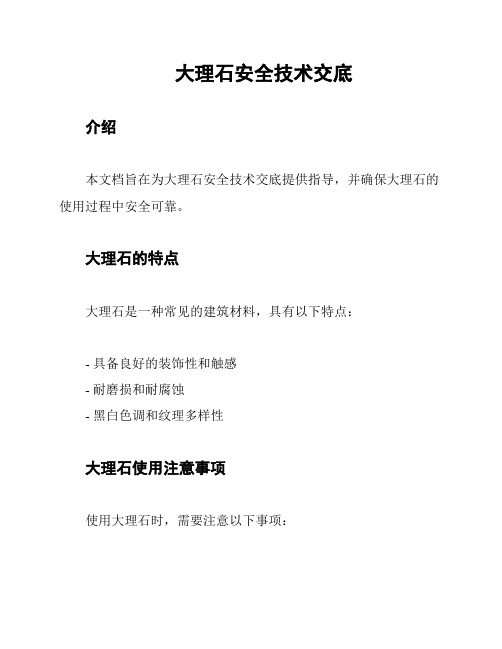 大理石安全技术交底

介绍

本文档旨在为大理石安全技术交底提供指导，并确保大理石的使用过程中安全可靠。

大理石的特点

大理石是一种常见的建筑材料，具有以下特点：

- 具备良好的装饰性和触感
- 耐磨损和耐腐蚀
- 黑白色调和纹理多样性

大理石使用注意事项

使用大理石时，需要注意以下事项：